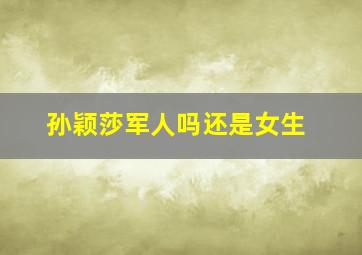 孙颖莎军人吗还是女生